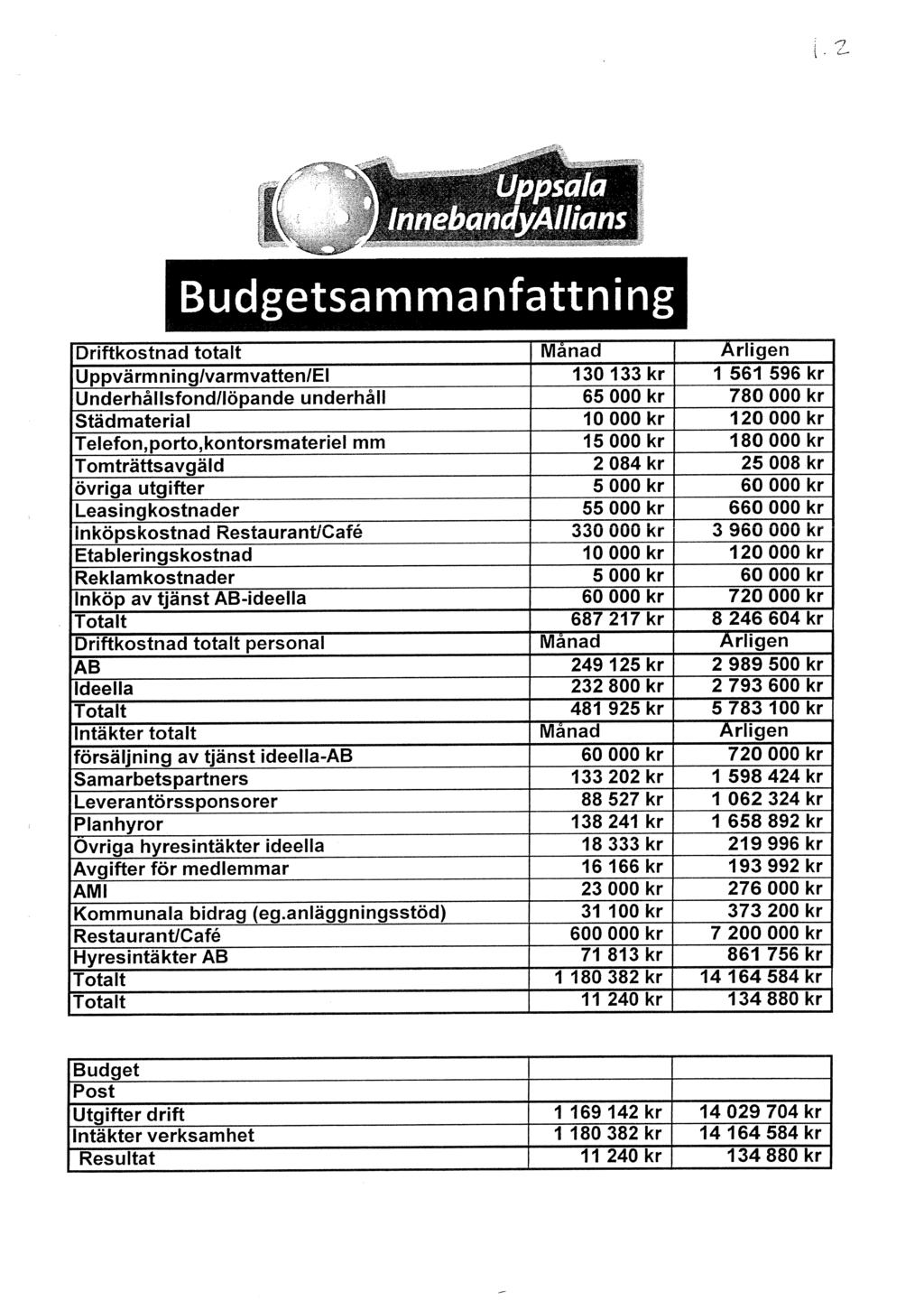 1.2

Uppsala InnebandyAllians

Budgetsammanfattning

| Driftkostnad totalt | Månad | Årligen |
|---|---|---|
| Uppvärmning/varmvatten/El | 130 133 kr | 1 561 596 kr |
| Underhållsfond/löpande underhåll | 65 000 kr | 780 000 kr |
| Städmaterial | 10 000 kr | 120 000 kr |
| Telefon,porto,kontorsmateriel mm | 15 000 kr | 180 000 kr |
| Tomträttsavgäld | 2 084 kr | 25 008 kr |
| övriga utgifter | 5 000 kr | 60 000 kr |
| Leasingkostnader | 55 000 kr | 660 000 kr |
| Inköpskostnad Restaurant/Café | 330 000 kr | 3 960 000 kr |
| Etableringskostnad | 10 000 kr | 120 000 kr |
| Reklamkostnader | 5 000 kr | 60 000 kr |
| Inköp av tjänst AB-ideella | 60 000 kr | 720 000 kr |
| Totalt | 687 217 kr | 8 246 604 kr |
| Driftkostnad totalt personal | Månad | Årligen |
| AB | 249 125 kr | 2 989 500 kr |
| Ideella | 232 800 kr | 2 793 600 kr |
| Totalt | 481 925 kr | 5 783 100 kr |
| Intäkter totalt | Månad | Årligen |
| försäljning av tjänst ideella-AB | 60 000 kr | 720 000 kr |
| Samarbetspartners | 133 202 kr | 1 598 424 kr |
| Leverantörssponsorer | 88 527 kr | 1 062 324 kr |
| Planhyror | 138 241 kr | 1 658 892 kr |
| Övriga hyresintäkter ideella | 18 333 kr | 219 996 kr |
| Avgifter för medlemmar | 16 166 kr | 193 992 kr |
| AMI | 23 000 kr | 276 000 kr |
| Kommunala bidrag (eg.anläggningsstöd) | 31 100 kr | 373 200 kr |
| Restaurant/Café | 600 000 kr | 7 200 000 kr |
| Hyresintäkter AB | 71 813 kr | 861 756 kr |
| Totalt | 1 180 382 kr | 14 164 584 kr |
| Totalt | 11 240 kr | 134 880 kr |

| Budget | | |
|---|---|---|
| Post | | |
| Utgifter drift | 1 169 142 kr | 14 029 704 kr |
| Intäkter verksamhet | 1 180 382 kr | 14 164 584 kr |
| Resultat | 11 240 kr | 134 880 kr |